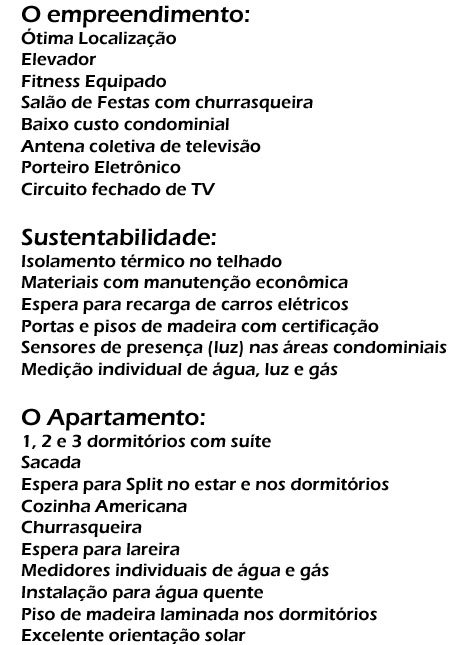 O empreendimento:
Ótima Localização
Elevador
Fitness Equipado
Salão de Festas com churrasqueira
Baixo custo condominial
Antena coletiva de televisão
Porteiro Eletrônico
Circuito fechado de TV

Sustentabilidade:
Isolamento térmico no telhado
Materiais com manutenção econômica
Espera para recarga de carros elétricos
Portas e pisos de madeira com certificação
Sensores de presença (luz) nas áreas condominiais
Medição individual de água, luz e gás

O Apartamento:
1, 2 e 3 dormitórios com suíte
Sacada
Espera para Split no estar e nos dormitórios
Cozinha Americana
Churrasqueira
Espera para lareira
Medidores individuais de água e gás
Instalação para água quente
Piso de madeira laminada nos dormitórios
Excelente orientação solar